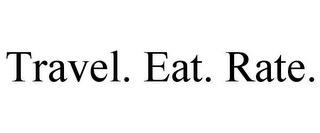 Travel. Eat. Rate.